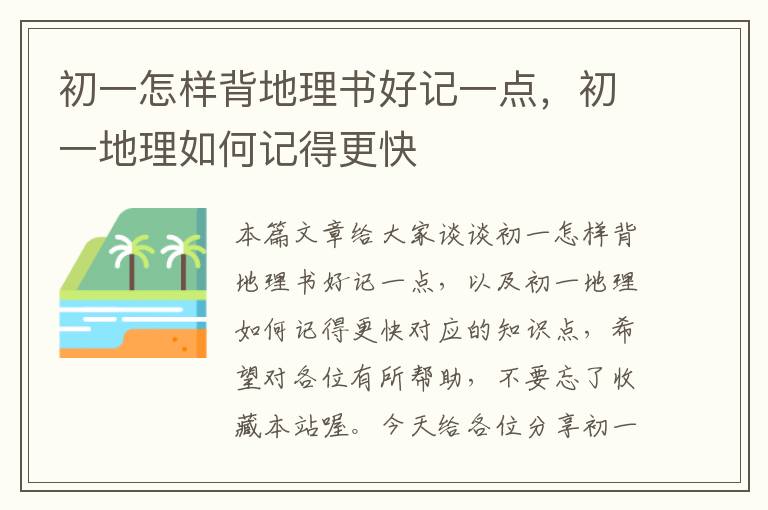 初一怎样背地理书好记一点，初一地理如何记得更快

本篇文章给大家谈谈初一怎样背地理书好记一点，以及初一地理如何记得更快对应的知识点，希望对各位有所帮助，不要忘了收藏本站喔。今天给各位分享初一